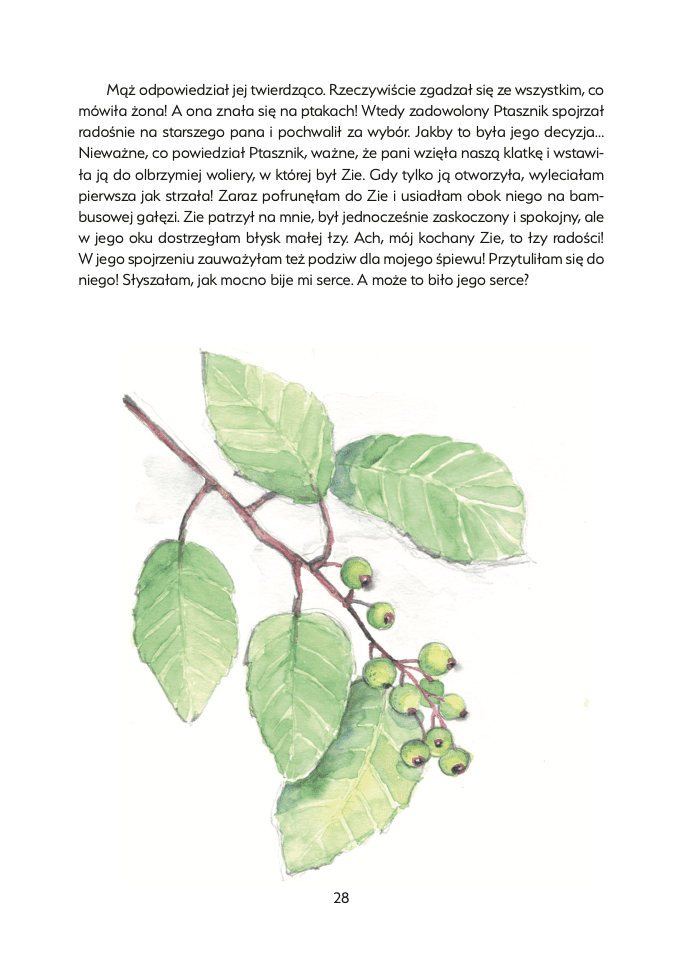 Mąż odpowiedział jej twierdząco. Rzeczywiście zgadzał się ze wszystkim, co mówiła żona! A ona znała się na ptakach! Wtedy zadowolony Ptasznik spojrzał radośnie na starszego pana i pochwalił za wybór. Jakby to była jego decyzja... Nieważne, co powiedział Ptasznik, ważne, że pani wzięła naszą klatkę i wstawiła ją do olbrzymiej woliery, w której był Zie. Gdy tylko ją otworzyła, wyleciałam pierwsza jak strzała! Zaraz pofrunęłam do Zie i usiadłam obok niego na bambusowej gałęzi. Zie patrzył na mnie, był jednocześnie zaskoczony i spokojny, ale w jego oku dostrzegłam błysk małej łzy. Ach, mój kochany Zie, to łzy radości! W jego spojrzeniu zauważyłam też podziw dla mojego śpiewu! Przytuliłam się do niego! Słyszałam, jak mocno bije mi serce. A może to biło jego serce?

28